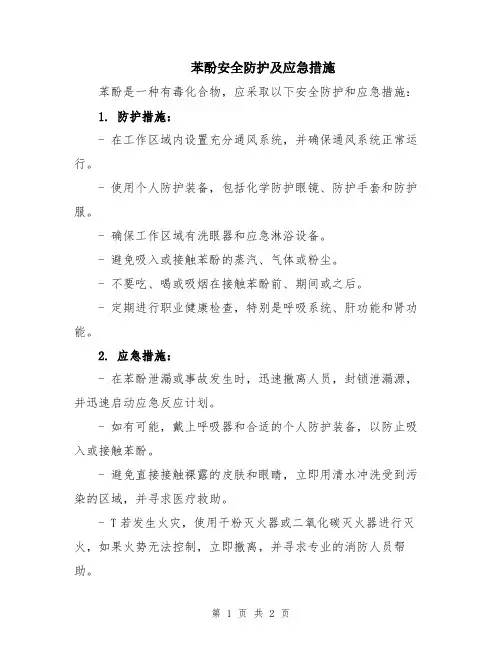 苯酚安全防护及应急措施

苯酚是一种有毒化合物，应采取以下安全防护和应急措施：

1. 防护措施：

- 在工作区域内设置充分通风系统，并确保通风系统正常运行。

- 使用个人防护装备，包括化学防护眼镜、防护手套和防护服。

- 确保工作区域有洗眼器和应急淋浴设备。

- 避免吸入或接触苯酚的蒸汽、气体或粉尘。

- 不要吃、喝或吸烟在接触苯酚前、期间或之后。

- 定期进行职业健康检查，特别是呼吸系统、肝功能和肾功能。

2. 应急措施：

- 在苯酚泄漏或事故发生时，迅速撤离人员，封锁泄漏源，并迅速启动应急反应计划。

- 如有可能，戴上呼吸器和合适的个人防护装备，以防止吸入或接触苯酚。

- 避免直接接触裸露的皮肤和眼睛，立即用清水冲洗受到污染的区域，并寻求医疗救助。

- T若发生火灾，使用干粉灭火器或二氧化碳灭火器进行灭火，如果火势无法控制，立即撤离，并寻求专业的消防人员帮助。

第 1 页 共 2 页